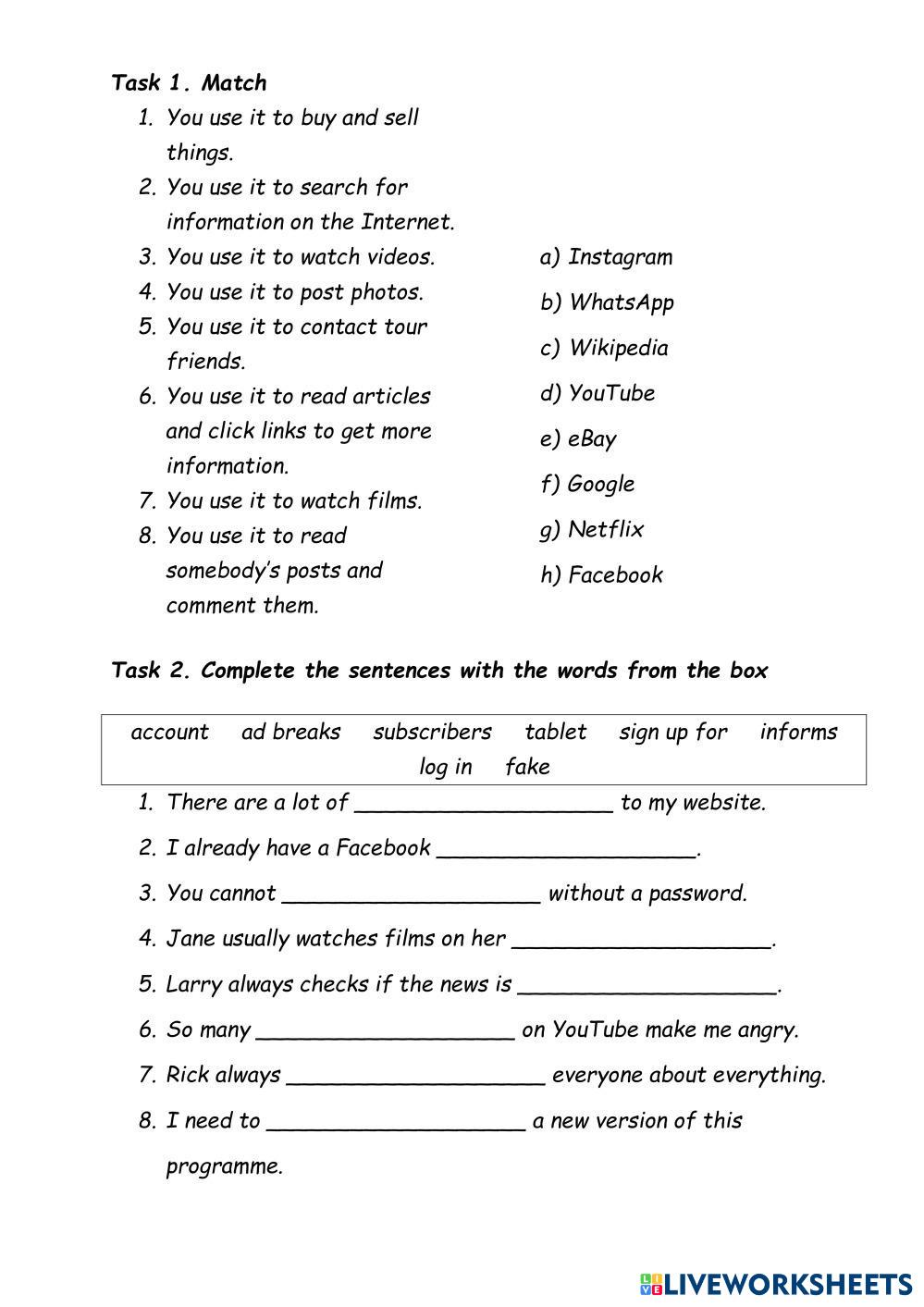 Task 1. Match

1. You use it to buy and sell things.
2. You use it to search for information on the Internet.
3. You use it to watch videos.
4. You use it to post photos.
5. You use it to contact tour friends.
6. You use it to read articles and click links to get more information.
7. You use it to watch films.
8. You use it to read somebody's posts and comment them.

a) Instagram
b) WhatsApp
c) Wikipedia
d) YouTube
e) eBay
f) Google
g) Netflix
h) Facebook

Task 2. Complete the sentences with the words from the box

account ad breaks subscribers tablet sign up for informs log in fake

1. There are a lot of ____________________ to my website.
2. I already have a Facebook ____________________.
3. You cannot ____________________ without a password.
4. Jane usually watches films on her ____________________.
5. Larry always checks if the news is ____________________.
6. So many ____________________ on YouTube make me angry.
7. Rick always ____________________ everyone about everything.
8. I need to ____________________ a new version of this programme.

LIVEWORKSHEETS